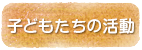 子どもたちの活動